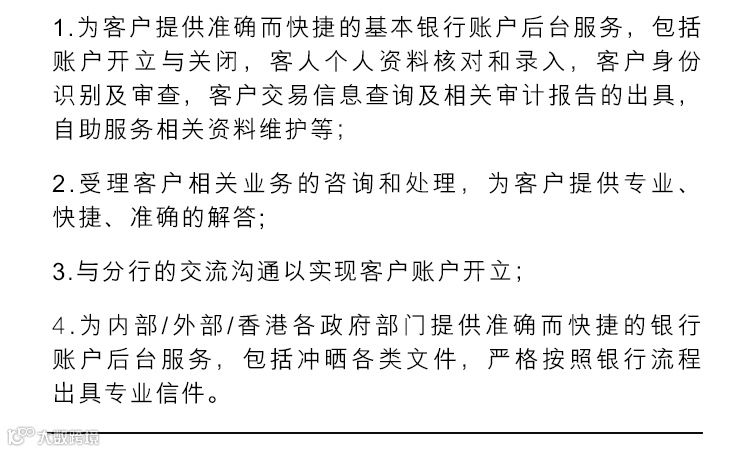 1.为客户提供准确而快捷的基本银行账户后台服务，包括账户开立与关闭，客人个人资料核对和录入，客户身份识别及审查，客户交易信息查询及相关审计报告的出具，自助服务相关资料维护等；

2.受理客户相关业务的咨询和处理，为客户提供专业、快捷、准确的解答；

3.与分行的交流沟通以实现客户账户开立；

4.为内部/外部/香港各政府部门提供准确而快捷的银行账户后台服务，包括冲晒各类文件，严格按照银行流程出具专业信件。

大数跨境